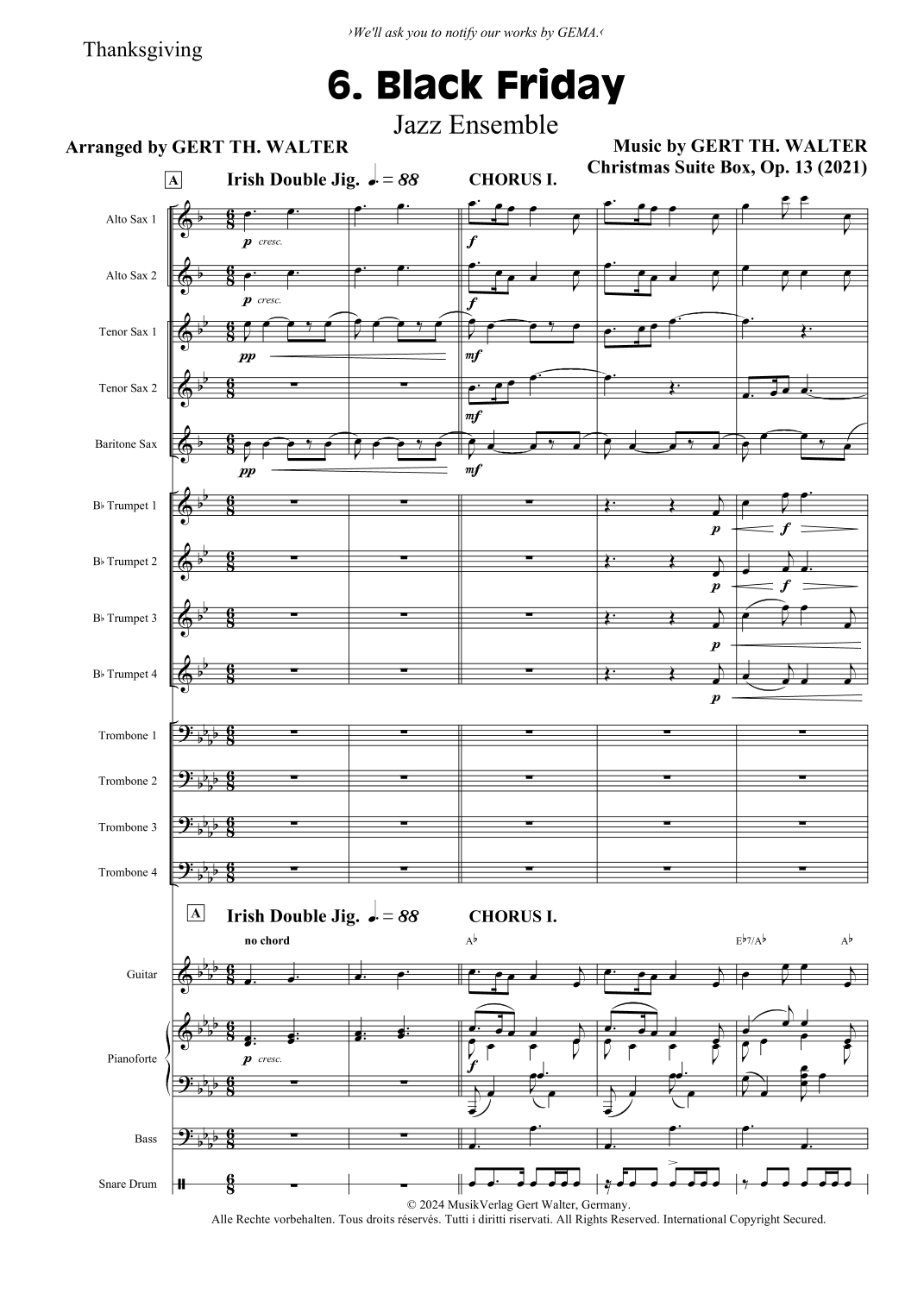 ›We'll ask you to notify our works by GEMA.‹

Thanksgiving

6. Black Friday

Jazz Ensemble

Arranged by GERT TH. WALTER

Music by GERT TH. WALTER
Christmas Suite Box, Op. 13 (2021)

A

Irish Double Jig. ♩. = 88

CHORUS I.

Alto Sax 1

p cresc.

f

Alto Sax 2

p cresc.

f

Tenor Sax 1

pp

mf

Tenor Sax 2

mf

Baritone Sax

pp

mf

B♭ Trumpet 1

p

f

B♭ Trumpet 2

p

f

B♭ Trumpet 3

p

B♭ Trumpet 4

p

Trombone 1

Trombone 2

Trombone 3

Trombone 4

A

Irish Double Jig. ♩. = 88

CHORUS I.

no chord

A♭

E♭7/A♭

A♭

Guitar

Pianoforte

p cresc.

f

Bass

Snare Drum

© 2024 MusikVerlag Gert Walter, Germany.
Alle Rechte vorbehalten. Tous droits réservés. Tutti i diritti riservati. All Rights Reserved. International Copyright Secured.